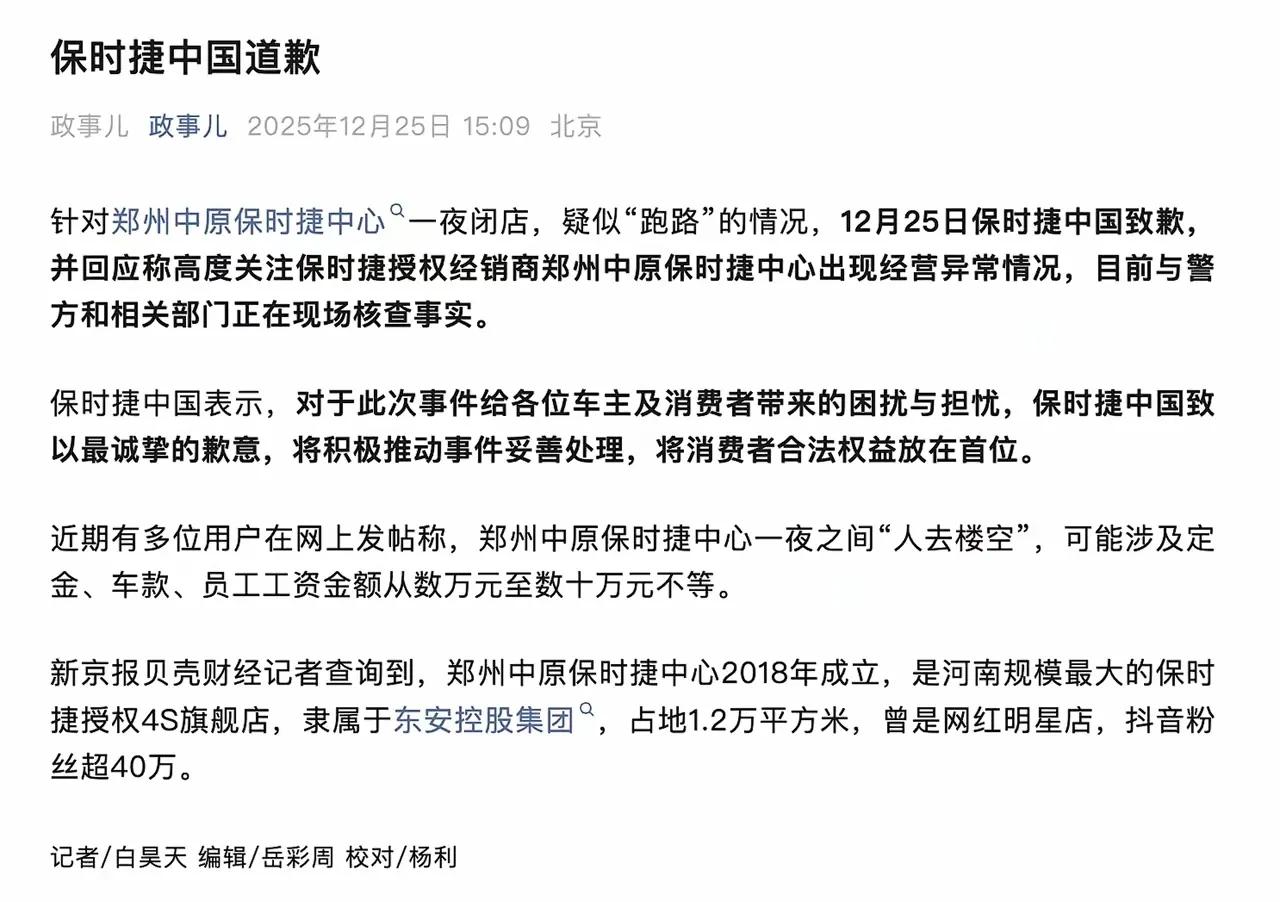 保时捷中国道歉

政事儿 政事儿 2025年12月25日 15:09 北京

针对郑州中原保时捷中心一夜闭店，疑似“跑路”的情况，12月25日保时捷中国致歉，并回应称高度关注保时捷授权经销商郑州中原保时捷中心出现经营异常情况，目前与警方和相关部门正在现场核查事实。

保时捷中国表示，对于此次事件给各位车主及消费者带来的困扰与担忧，保时捷中国致以最诚挚的歉意，将积极推动事件妥善处理，将消费者合法权益放在首位。

近期有多位用户在网上发帖称，郑州中原保时捷中心一夜之间“人去楼空”，可能涉及定金、车款、员工工资金额从数万元至数十万元不等。

新京报贝壳财经记者查询到，郑州中原保时捷中心2018年成立，是河南规模最大的保时捷授权4S旗舰店，隶属于东安控股集团，占地1.2万平方米，曾是网红明星店，抖音粉丝超40万。

记者/白昊天 编辑/岳彩周 校对/杨利